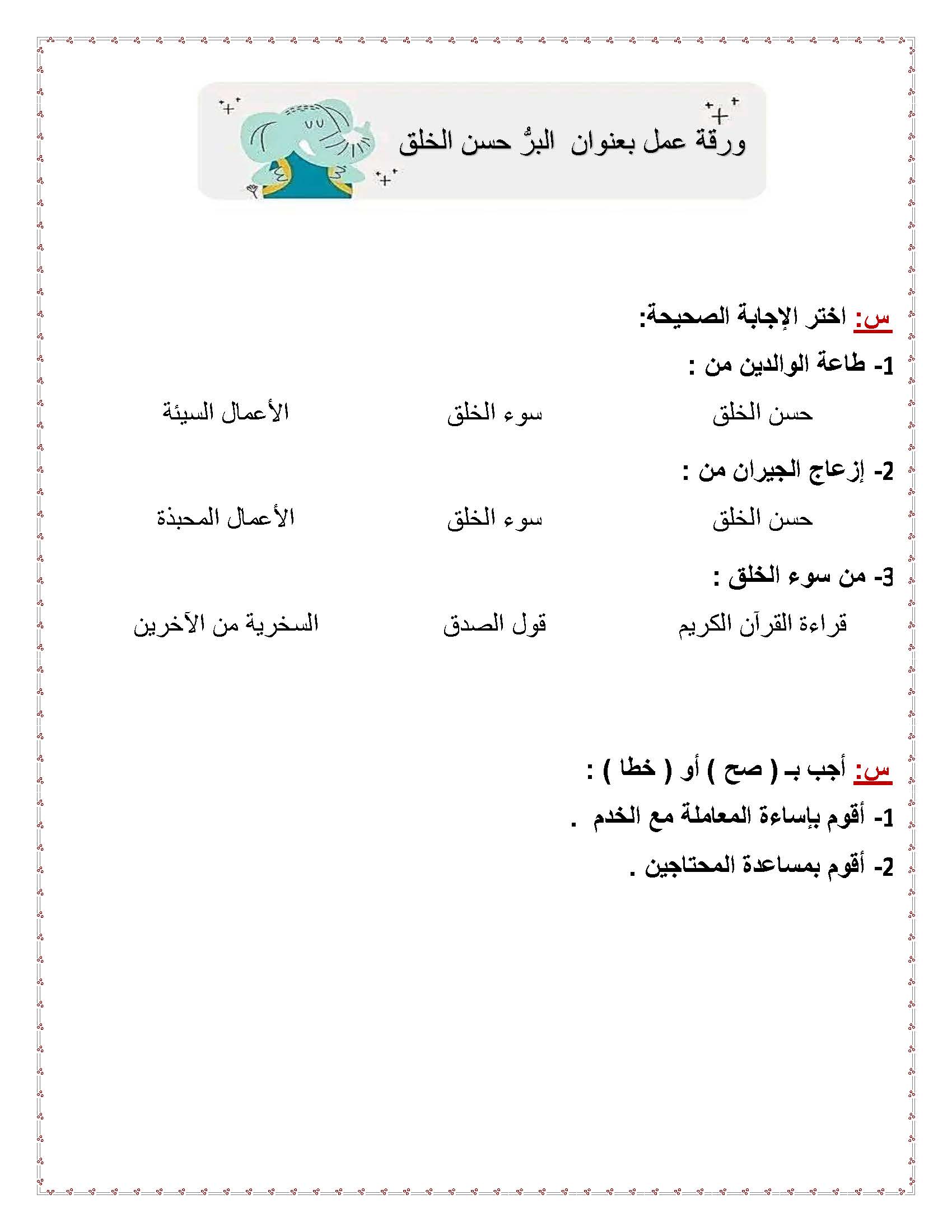 ورقة عمل بعنوان البرُّ حسن الخلق

س: اختر الإجابة الصحيحة:

1- طاعة الوالدين من :

حسن الخلق سوء الخلق الأعمال السيئة

2- إزعاج الجيران من :

حسن الخلق سوء الخلق الأعمال المحبذة

3- من سوء الخلق :

قراءة القرآن الكريم قول الصدق السخرية من الآخرين

س: أجب بـ ( صح ) أو ( خطا ) :

1- أقوم بإساءة المعاملة مع الخدم .

2- أقوم بمساعدة المحتاجين .